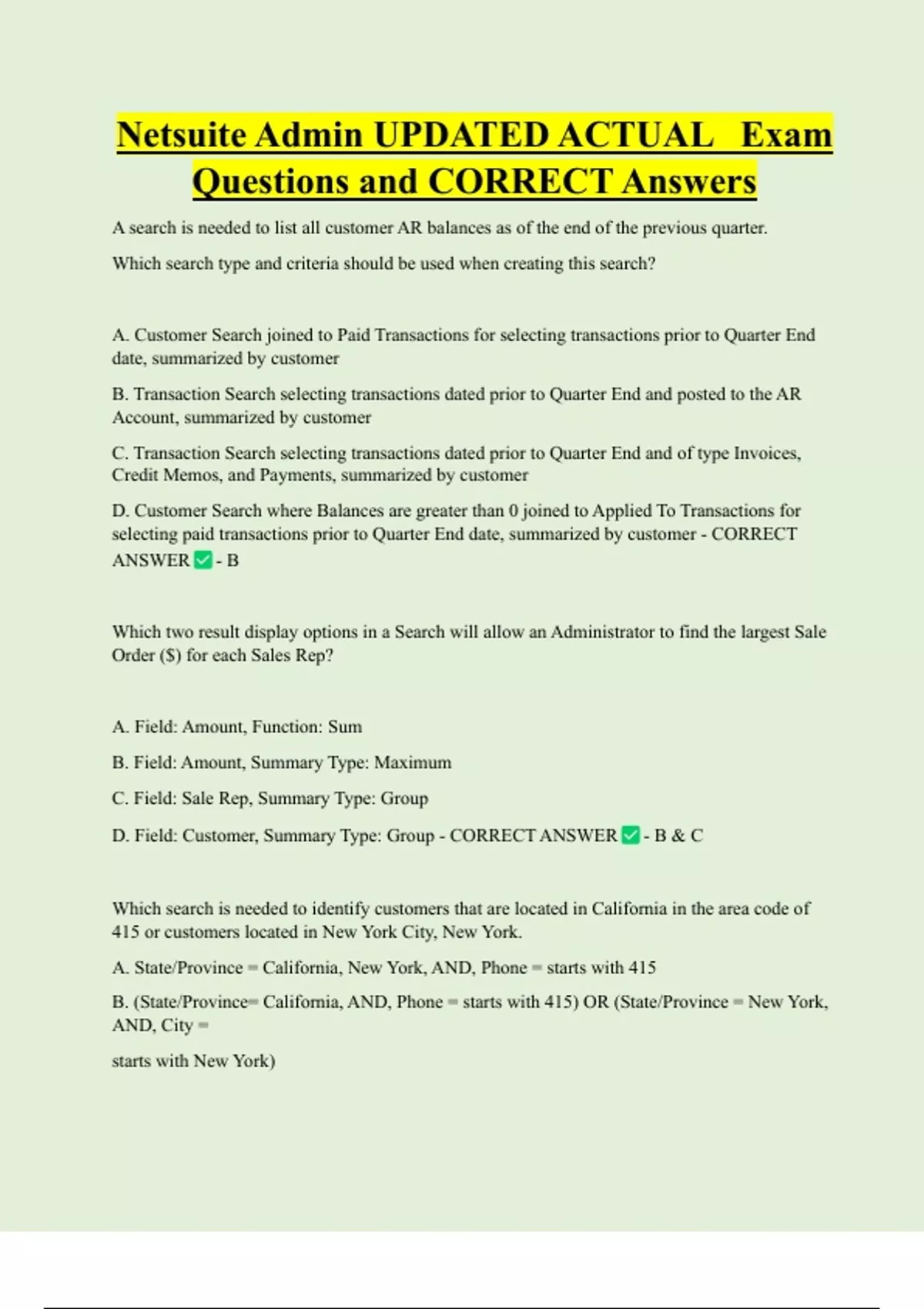 Netsuite Admin UPDATED ACTUAL Exam Questions and CORRECT Answers

A search is needed to list all customer AR balances as of the end of the previous quarter.

Which search type and criteria should be used when creating this search?

A. Customer Search joined to Paid Transactions for selecting transactions prior to Quarter End date, summarized by customer

B. Transaction Search selecting transactions dated prior to Quarter End and posted to the AR Account, summarized by customer

C. Transaction Search selecting transactions dated prior to Quarter End and of type Invoices, Credit Memos, and Payments, summarized by customer

D. Customer Search where Balances are greater than 0 joined to Applied To Transactions for selecting paid transactions prior to Quarter End date, summarized by customer - CORRECT ANSWER ✅ - B

Which two result display options in a Search will allow an Administrator to find the largest Sale Order ($) for each Sales Rep?

A. Field: Amount, Function: Sum

B. Field: Amount, Summary Type: Maximum

C. Field: Sale Rep, Summary Type: Group

D. Field: Customer, Summary Type: Group - CORRECT ANSWER ✅ - B & C

Which search is needed to identify customers that are located in California in the area code of 415 or customers located in New York City, New York.

A. State/Province = California, New York, AND, Phone = starts with 415

B. (State/Province= California, AND, Phone = starts with 415) OR (State/Province = New York, AND, City =

starts with New York)